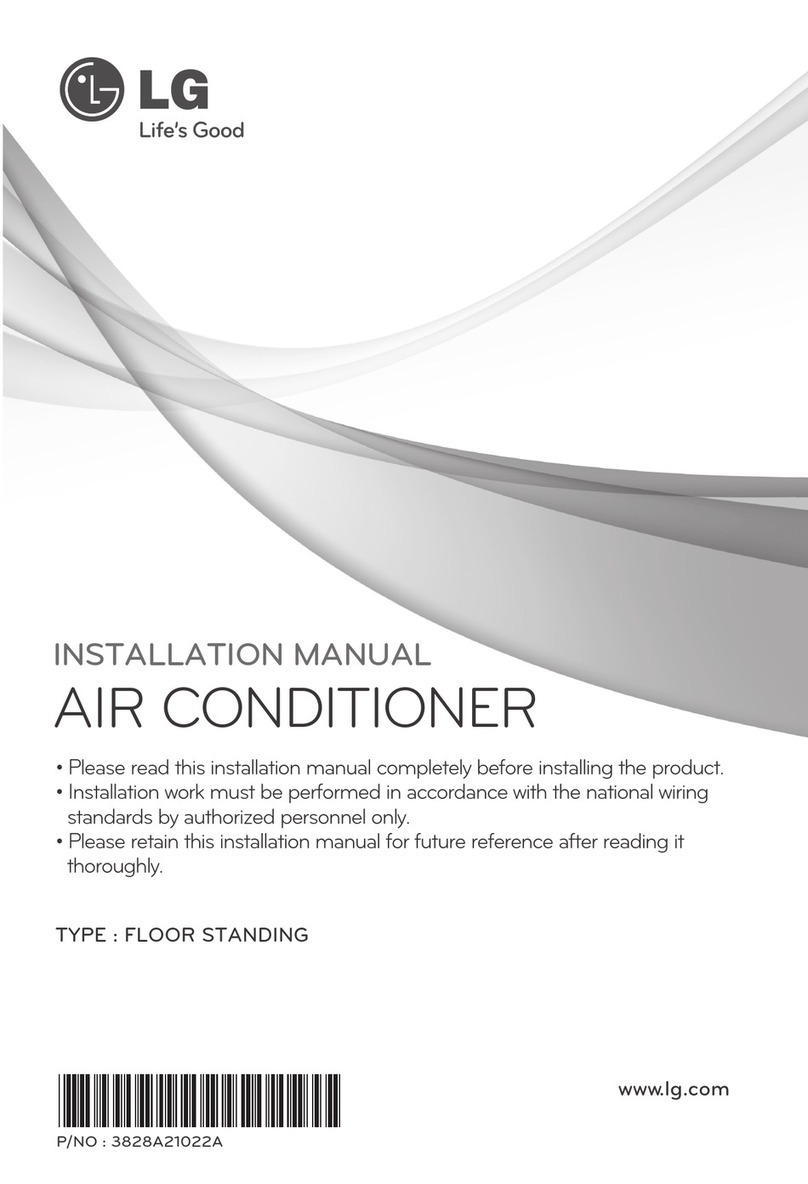 LG
Life's Good

INSTALLATION MANUAL
AIR CONDITIONER

• Please read this installation manual completely before installing the product.
• Installation work must be performed in accordance with the national wiring standards by authorized personnel only.
• Please retain this installation manual for future reference after reading it thoroughly.

TYPE : FLOOR STANDING

www.lg.com

P/NO : 3828A21022A